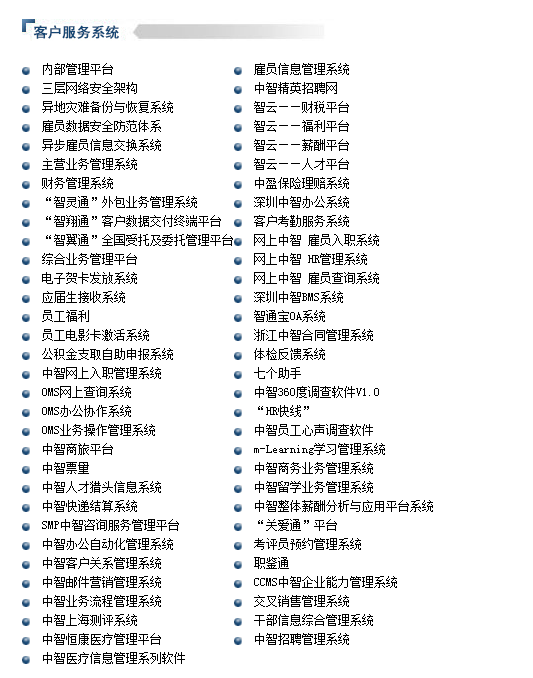 客户服务系统

内部管理平台
三层网络安全架构
异地灾难备份与恢复系统
雇员数据安全防范体系
异步雇员信息交换系统
主营业务管理系统
财务管理系统
“智灵通”外包业务管理系统
“智翔通”客户数据交付终端平台
“智翼通”全国受托及委托管理平台
综合业务管理平台
电子贺卡发放系统
应届生接收系统
员工福利
员工电影卡激活系统
公积金支取自助申报系统
中智网上入职管理系统
OMS网上查询系统
OMS办公协作系统
OMS业务操作管理系统
中智商旅平台
中智票里
中智人才猎头信息系统
中智快递结算系统
SMP中智咨询服务管理平台
中智办公自动化管理系统
中智客户关系管理系统
中智邮件营销管理系统
中智业务流程管理系统
中智上海测评系统
中智恒康医疗管理平台
中智医疗信息管理系列软件

雇员信息管理系统
中智精英招聘网
智云——财税平台
智云——福利平台
智云——薪酬平台
智云——人才平台
中盈保险理赔系统
深圳中智办公系统
客户考勤服务系统
网上中智 雇员入职系统
网上中智 HR管理系统
网上中智 雇员查询系统
深圳中智BMS系统
智通宝OA系统
浙江中智合同管理系统
体检反馈系统
七个助手
中智360度调查软件V1.0
“HR快线”
中智员工心声调查软件
m-Learning学习管理系统
中智商务业务管理系统
中智留学业务管理系统
中智整体薪酬分析与应用平台系统
“关爱通”平台
考评员预约管理系统
职鉴通
CCMS中智企业能力管理系统
交叉销售管理系统
干部信息综合管理系统
中智招聘管理系统